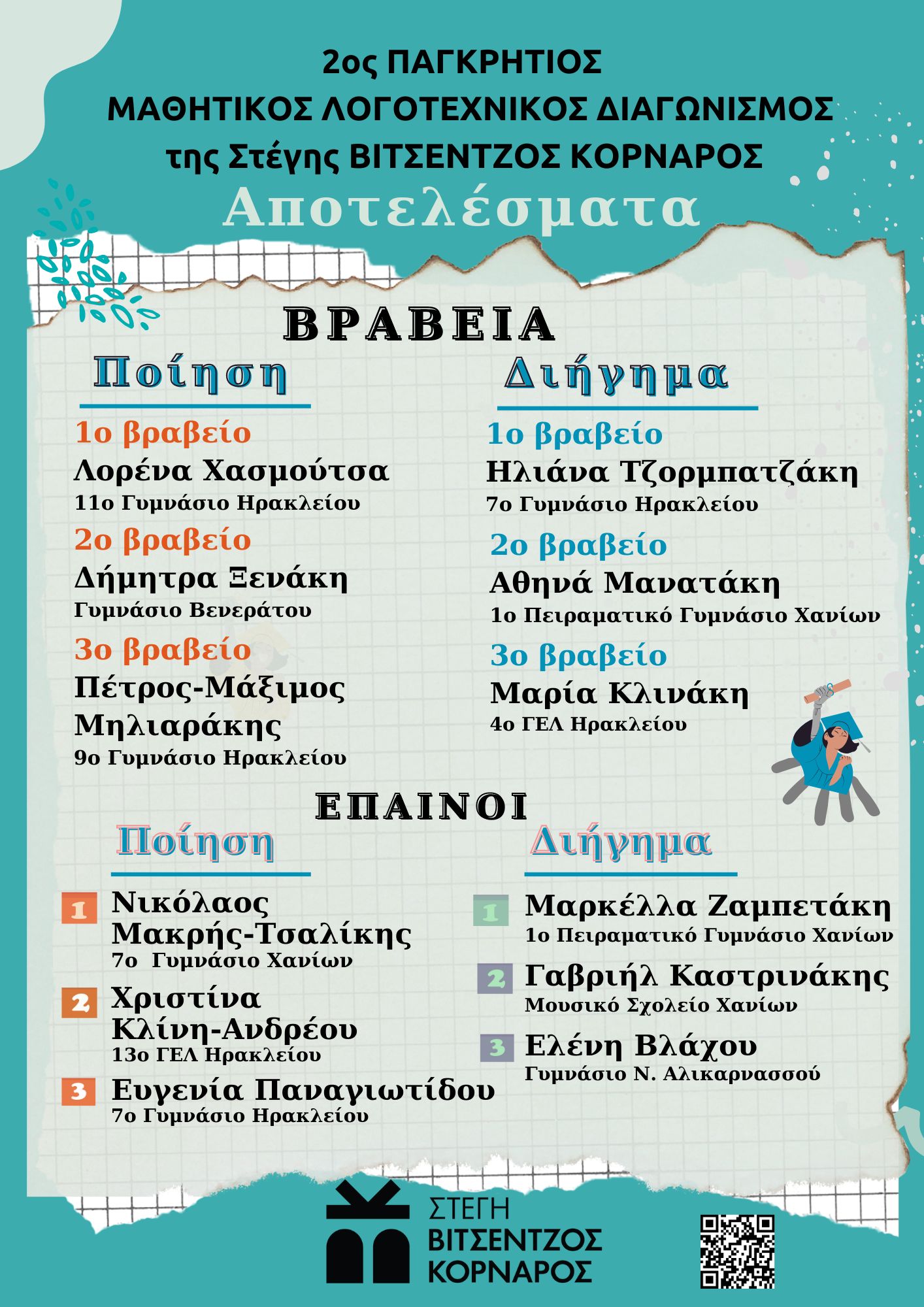 2ος ΠΑΓΚΡΗΤΙΟΣ
ΜΑΘΗΤΙΚΟΣ ΛΟΓΟΤΕΧΝΙΚΟΣ ΔΙΑΓΩΝΙΣΜΟΣ
της Στέγης ΒΙΤΣΕΝΤΖΟΣ ΚΟΡΝΑΡΟΣ

Αποτελέσματα

ΒΡΑΒΕΙΑ

Ποίηση

1ο βραβείο
Λορένα Χασμούτσα
11ο Γυμνάσιο Ηρακλείου

2ο βραβείο
Δήμητρα Ξενάκη
Γυμνάσιο Βενεράτου

3ο βραβείο
Πέτρος-Μάξιμος Μηλιαράκης
9ο Γυμνάσιο Ηρακλείου

Διήγημα

1ο βραβείο
Ηλιάνα Τζορμπατζάκη
7ο Γυμνάσιο Ηρακλείου

2ο βραβείο
Αθηνά Μανατάκη
1ο Πειραματικό Γυμνάσιο Χανίων

3ο βραβείο
Μαρία Κλινάκη
4ο ΓΕΛ Ηρακλείου

ΕΠΑΙΝΟΙ

Ποίηση

1 Νικόλαος Μακρής-Τσαλίκης
7ο Γυμνάσιο Χανίων

2 Χριστίνα Κλίνη-Ανδρέου
13ο ΓΕΛ Ηρακλείου

3 Ευγενία Παναγιωτίδου
7ο Γυμνάσιο Ηρακλείου

Διήγημα

1 Μαρκέλλα Ζαμπετάκη
1ο Πειραματικό Γυμνάσιο Χανίων

2 Γαβριήλ Καστρινάκης
Μουσικό Σχολείο Χανίων

3 Ελένη Βλάχου
Γυμνάσιο Ν. Αλικαρνασσού

ΣΤΕΓΗ
ΒΙΤΣΕΝΤΖΟΣ
ΚΟΡΝΑΡΟΣ